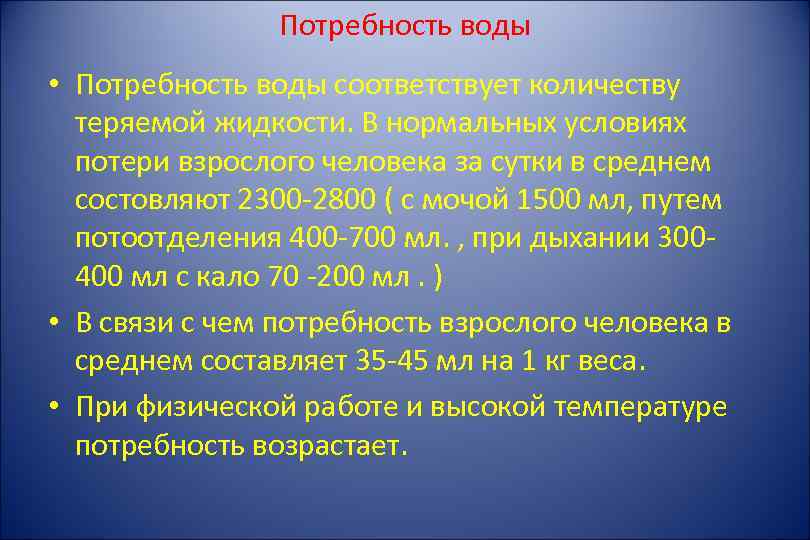 Потребность воды

• Потребность воды соответствует количеству теряемой жидкости. В нормальных условиях потери взрослого человека за сутки в среднем состовляют 2300-2800 ( с мочой 1500 мл, путем потоотделения 400-700 мл. , при дыхании 300-400 мл с кало 70 -200 мл . )

• В связи с чем потребность взрослого человека в среднем составляет 35-45 мл на 1 кг веса.

• При физической работе и высокой температуре потребность возрастает.